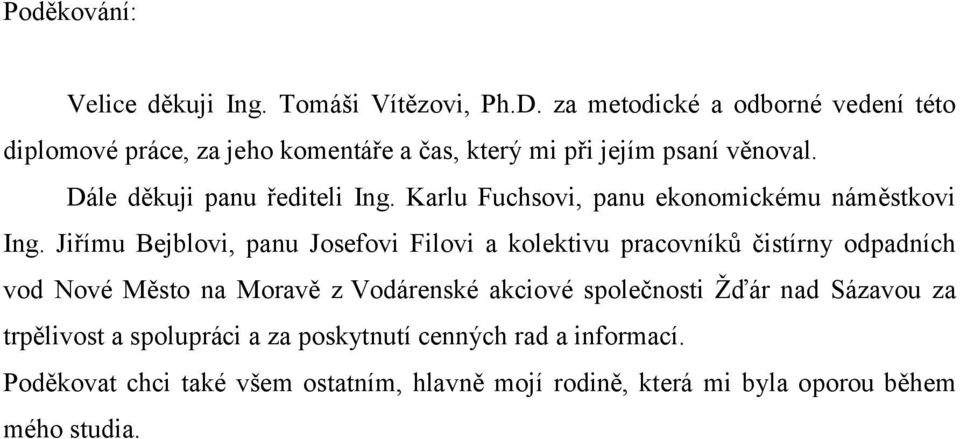 Poděkování:

Velice děkuji Ing. Tomáši Vítězovi, Ph.D. za metodické a odborné vedení této diplomové práce, za jeho komentáře a čas, který mi při jejím psaní věnoval.

Dále děkuji panu řediteli Ing. Karlu Fuchsovi, panu ekonomickému náměstkovi Ing. Jiřímu Bejblovi, panu Josefovi Filovi a kolektivu pracovníků čistírny odpadních vod Nové Město na Moravě z Vodárenské akciové společnosti Žďár nad Sázavou za trpělivost a spolupráci a za poskytnutí cenných rad a informací.

Poděkovat chci také všem ostatním, hlavně mojí rodině, která mi byla oporou během mého studia.